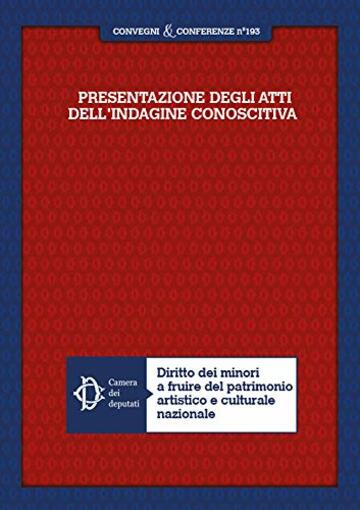 CONVEGNI & CONFERENZE n°193

PRESENTAZIONE DEGLI ATTI DELL'INDAGINE CONOSCITIVA

Camera dei deputati

Diritto dei minori a fruire del patrimonio artistico e culturale nazionale